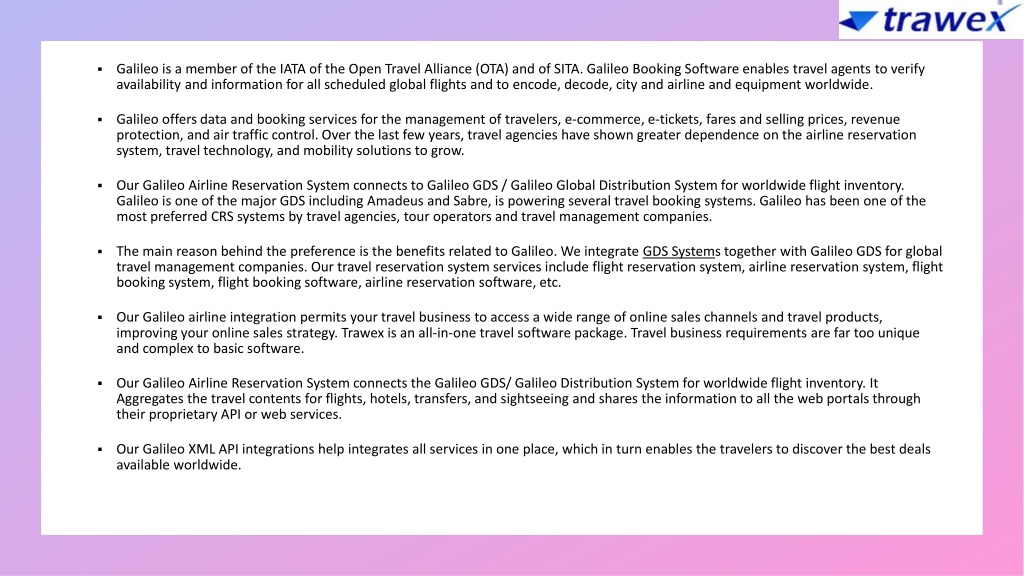 trawex

▪ Galileo is a member of the IATA of the Open Travel Alliance (OTA) and of SITA. Galileo Booking Software enables travel agents to verify availability and information for all scheduled global flights and to encode, decode, city and airline and equipment worldwide.

▪ Galileo offers data and booking services for the management of travelers, e-commerce, e-tickets, fares and selling prices, revenue protection, and air traffic control. Over the last few years, travel agencies have shown greater dependence on the airline reservation system, travel technology, and mobility solutions to grow.

▪ Our Galileo Airline Reservation System connects to Galileo GDS / Galileo Global Distribution System for worldwide flight inventory. Galileo is one of the major GDS including Amadeus and Sabre, is powering several travel booking systems. Galileo has been one of the most preferred CRS systems by travel agencies, tour operators and travel management companies.

▪ The main reason behind the preference is the benefits related to Galileo. We integrate GDS Systems together with Galileo GDS for global travel management companies. Our travel reservation system services include flight reservation system, airline reservation system, flight booking system, flight booking software, airline reservation software, etc.

▪ Our Galileo airline integration permits your travel business to access a wide range of online sales channels and travel products, improving your online sales strategy. Trawex is an all-in-one travel software package. Travel business requirements are far too unique and complex to basic software.

▪ Our Galileo Airline Reservation System connects the Galileo GDS/ Galileo Distribution System for worldwide flight inventory. It Aggregates the travel contents for flights, hotels, transfers, and sightseeing and shares the information to all the web portals through their proprietary API or web services.

▪ Our Galileo XML API integrations help integrates all services in one place, which in turn enables the travelers to discover the best deals available worldwide.